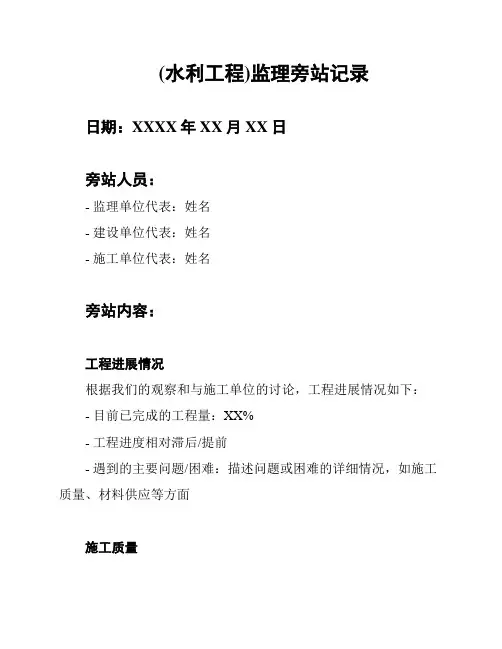 (水利工程)监理旁站记录

日期：XXXX 年 XX 月 XX 日

旁站人员：

- 监理单位代表：姓名

- 建设单位代表：姓名

- 施工单位代表：姓名

旁站内容：

工程进展情况

根据我们的观察和与施工单位的讨论，工程进展情况如下：

- 目前已完成的工程量：XX%

- 工程进度相对滞后/提前

- 遇到的主要问题/困难：描述问题或困难的详细情况，如施工质量、材料供应等方面

施工质量